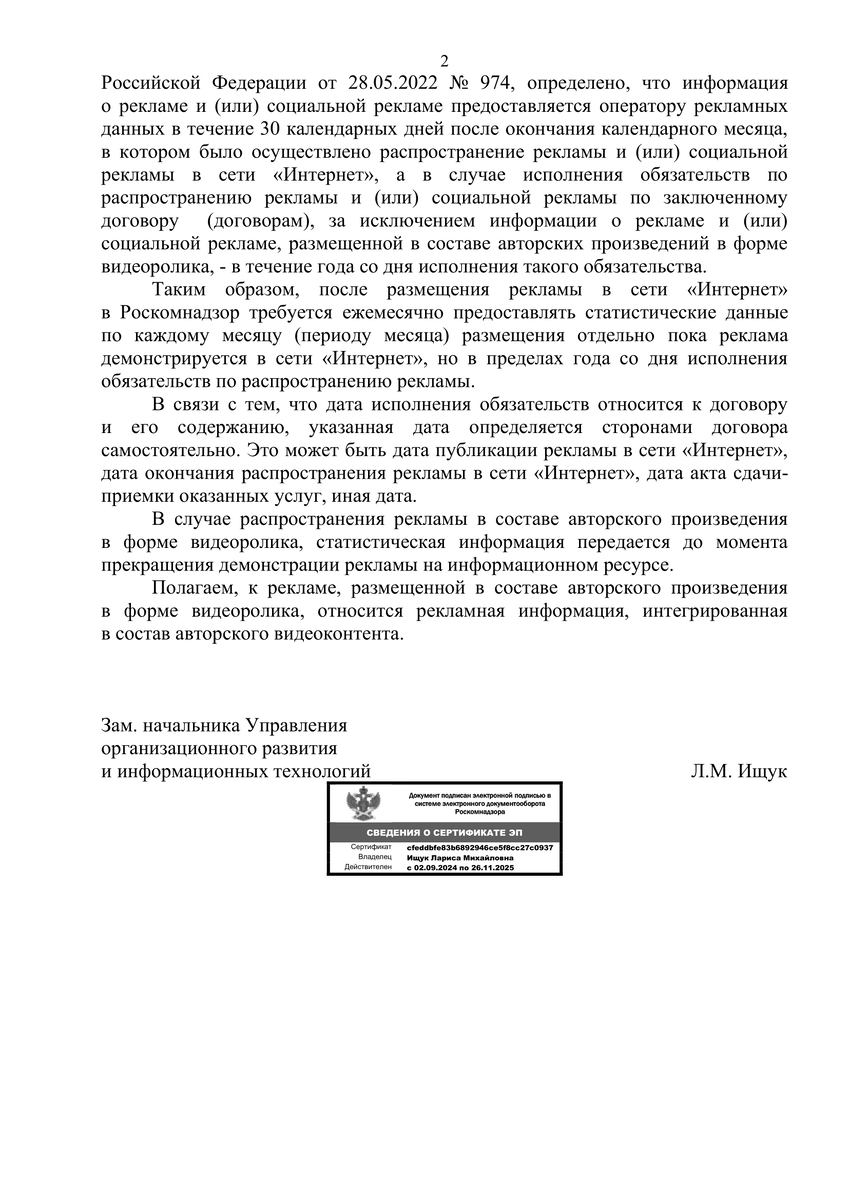 2

Российской Федерации от 28.05.2022 № 974, определено, что информация о рекламе и (или) социальной рекламе предоставляется оператору рекламных данных в течение 30 календарных дней после окончания календарного месяца, в котором было осуществлено распространение рекламы и (или) социальной рекламы в сети «Интернет», а в случае исполнения обязательств по распространению рекламы и (или) социальной рекламы по заключенному договору (договорам), за исключением информации о рекламе и (или) социальной рекламе, размещенной в составе авторских произведений в форме видеоролика, - в течение года со дня исполнения такого обязательства.

Таким образом, после размещения рекламы в сети «Интернет» в Роскомнадзор требуется ежемесячно предоставлять статистические данные по каждому месяцу (периоду месяца) размещения отдельно пока реклама демонстрируется в сети «Интернет», но в пределах года со дня исполнения обязательств по распространению рекламы.

В связи с тем, что дата исполнения обязательств относится к договору и его содержанию, указанная дата определяется сторонами договора самостоятельно. Это может быть дата публикации рекламы в сети «Интернет», дата окончания распространения рекламы в сети «Интернет», дата акта сдачи-приемки оказанных услуг, иная дата.

В случае распространения рекламы в составе авторского произведения в форме видеоролика, статистическая информация передается до момента прекращения демонстрации рекламы на информационном ресурсе.

Полагаем, к рекламе, размещенной в составе авторского произведения в форме видеоролика, относится рекламная информация, интегрированная в состав авторского видеоконтента.

Зам. начальника Управления организационного развития и информационных технологий

Л.М. Ищук

Документ подписан электронной подписью в системе электронного документооборота Роскомнадзора

СВЕДЕНИЯ О СЕРТИФИКАТЕ ЭП

Сертификат cfeddbfe83b6892946ce5f8cc27c0937
Владелец Ищук Лариса Михайловна
Действителен с 02.09.2024 по 26.11.2025